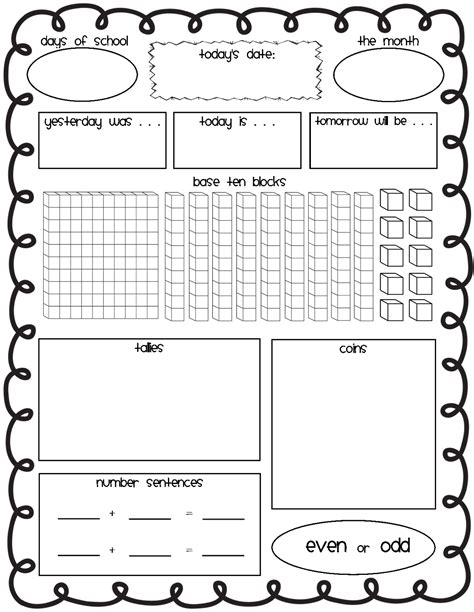 days of school

today's date:

the month

yesterday was . . .

today is . . .

tomorrow will be . . .

base ten blocks

tallies

coins

number sentences

_____ + _____ = _____

_____ + _____ = _____

even or odd